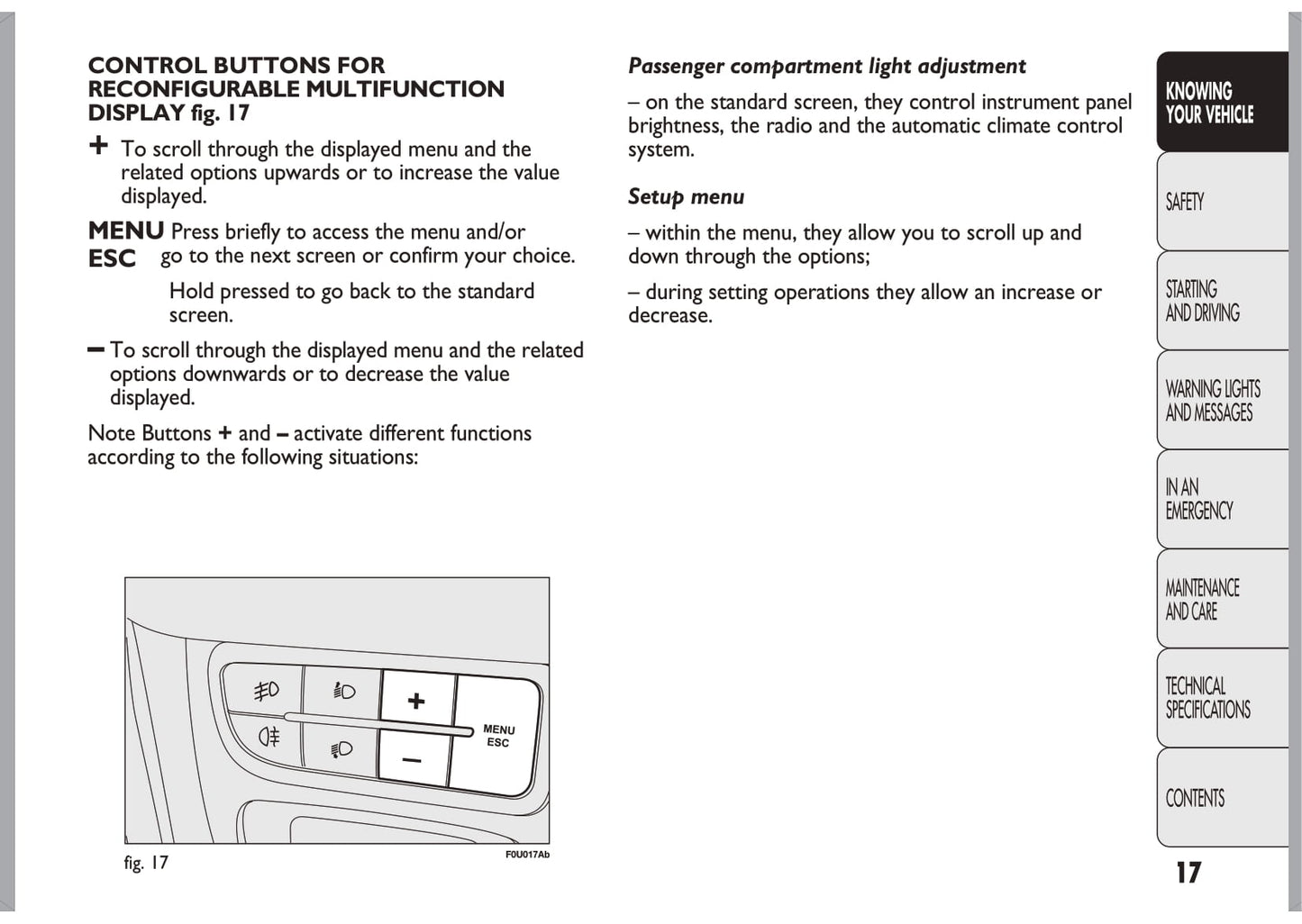 CONTROL BUTTONS FOR RECONFIGURABLE MULTIFUNCTION DISPLAY fig. 17

+ To scroll through the displayed menu and the related options upwards or to increase the value displayed.

MENU ESC Press briefly to access the menu and/or go to the next screen or confirm your choice.

Hold pressed to go back to the standard screen.

– To scroll through the displayed menu and the related options downwards or to decrease the value displayed.

Note Buttons + and – activate different functions according to the following situations:

+

–

MENU
ESC

fig. 17

F0U017Ab

Passenger compartment light adjustment

– on the standard screen, they control instrument panel brightness, the radio and the automatic climate control system.

Setup menu

– within the menu, they allow you to scroll up and down through the options;

– during setting operations they allow an increase or decrease.

KNOWING YOUR VEHICLE

SAFETY

STARTING AND DRIVING

WARNING LIGHTS AND MESSAGES

IN AN EMERGENCY

MAINTENANCE AND CARE

TECHNICAL SPECIFICATIONS

CONTENTS

17